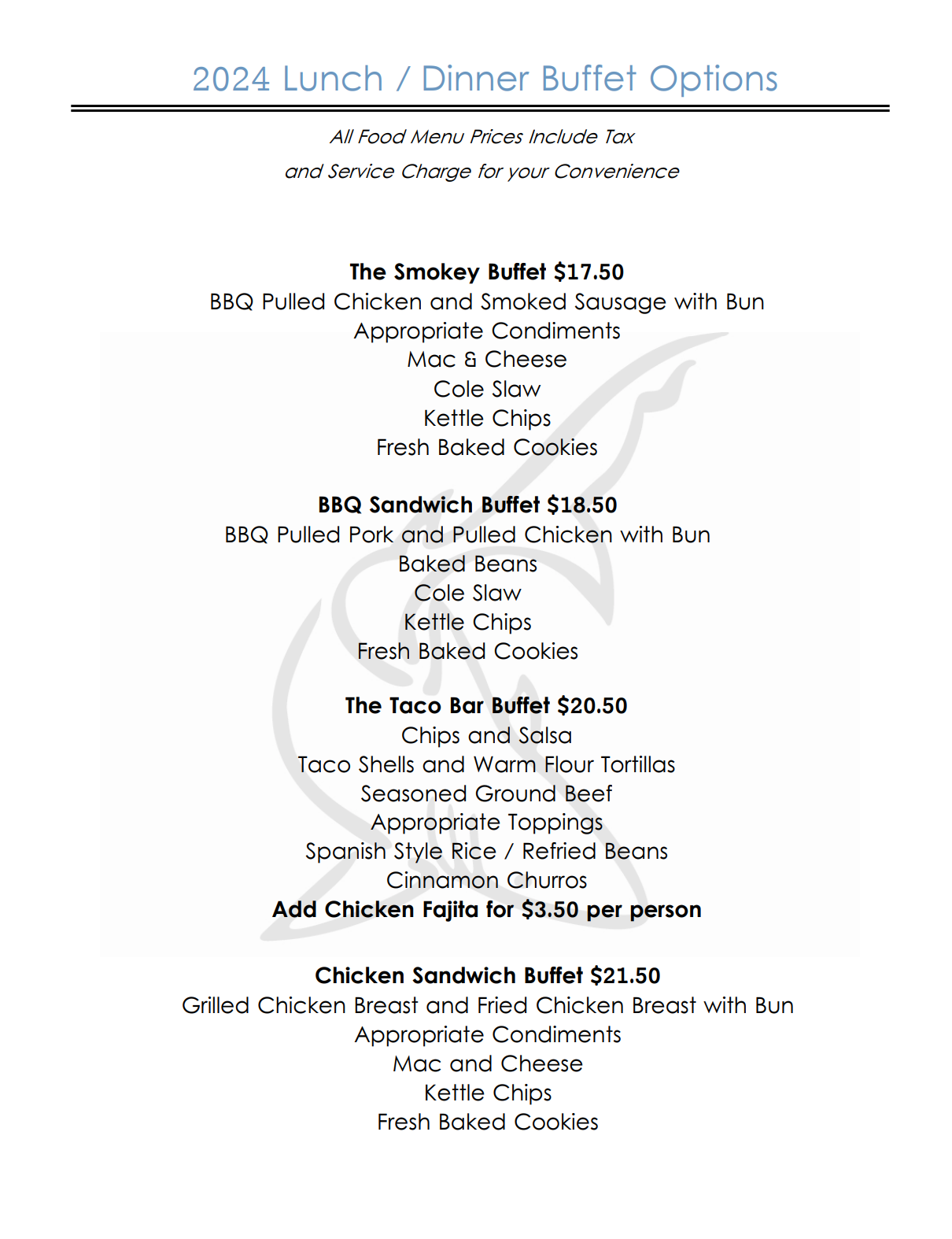 2024 Lunch / Dinner Buffet Options

All Food Menu Prices Include Tax
and Service Charge for your Convenience

The Smokey Buffet $17.50
BBQ Pulled Chicken and Smoked Sausage with Bun
Appropriate Condiments
Mac & Cheese
Cole Slaw
Kettle Chips
Fresh Baked Cookies

BBQ Sandwich Buffet $18.50
BBQ Pulled Pork and Pulled Chicken with Bun
Baked Beans
Cole Slaw
Kettle Chips
Fresh Baked Cookies

The Taco Bar Buffet $20.50
Chips and Salsa
Taco Shells and Warm Flour Tortillas
Seasoned Ground Beef
Appropriate Toppings
Spanish Style Rice / Refried Beans
Cinnamon Churros
Add Chicken Fajita for $3.50 per person

Chicken Sandwich Buffet $21.50
Grilled Chicken Breast and Fried Chicken Breast with Bun
Appropriate Condiments
Mac and Cheese
Kettle Chips
Fresh Baked Cookies